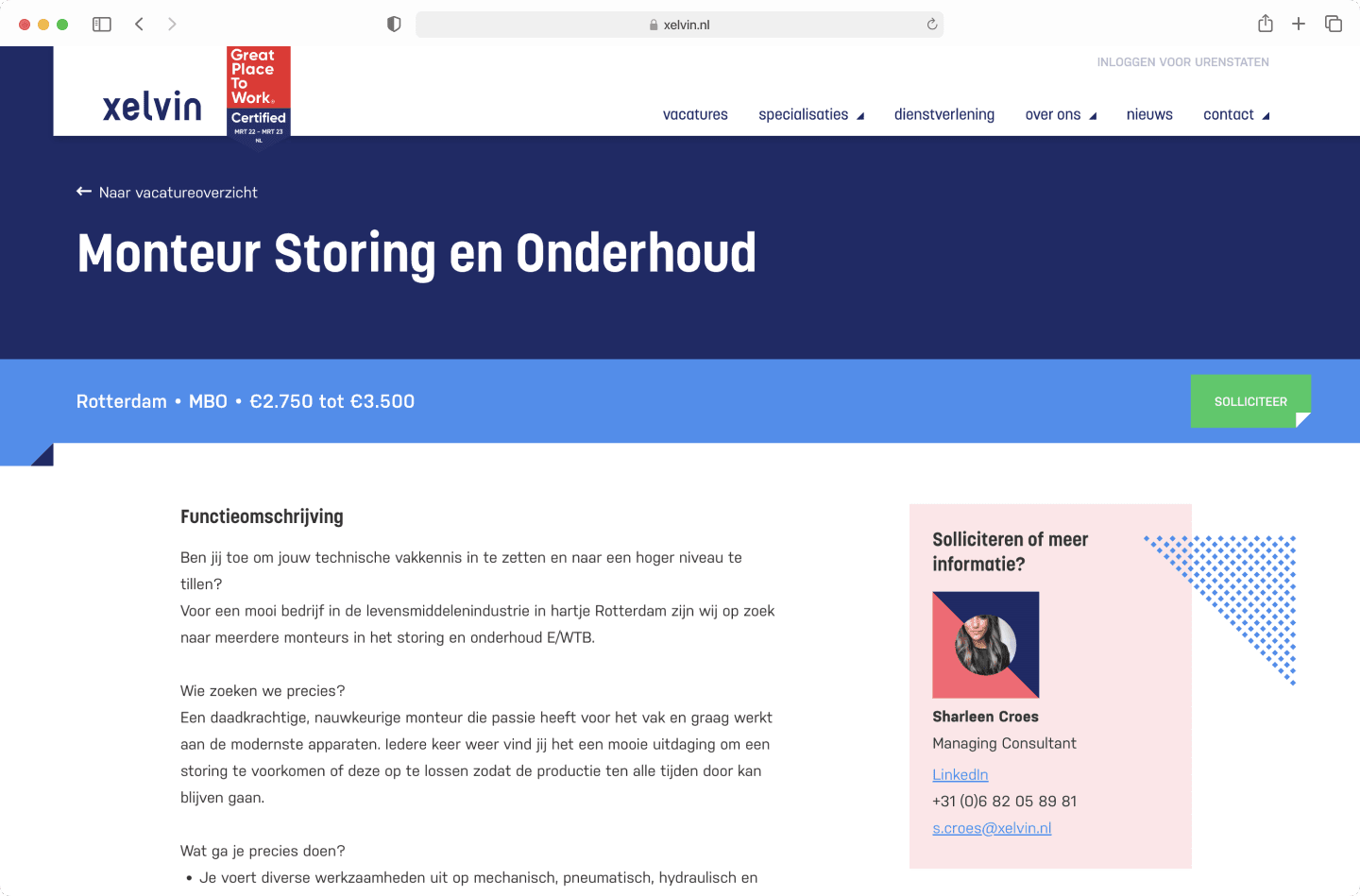 xelvin.nl

xelvin

Great Place To Work. Certified MRT 22 - MRT 23 NL

INLOGGEN VOOR URENSTATEN

vacatures specialisaties dienstverlening over ons nieuws contact

Naar vacatureoverzicht

Monteur Storing en Onderhoud

Rotterdam • MBO • €2.750 tot €3.500

SOLLICITEER

Functieomschrijving

Ben jij toe om jouw technische vakkennis in te zetten en naar een hoger niveau te tillen?
Voor een mooi bedrijf in de levensmiddelenindustrie in hartje Rotterdam zijn wij op zoek naar meerdere monteurs in het storing en onderhoud E/WTB.

Wie zoeken we precies?
Een daadkrachtige, nauwkeurige monteur die passie heeft voor het vak en graag werkt aan de modernste apparaten. Iedere keer weer vind jij het een mooie uitdaging om een storing te voorkomen of deze op te lossen zodat de productie ten alle tijden door kan blijven gaan.

Wat ga je precies doen?
• Je voert diverse werkzaamheden uit op mechanisch, pneumatisch, hydraulisch en

Solliciteren of meer informatie?

Sharleen Croes
Managing Consultant
LinkedIn
+31 (0)6 82 05 89 81
s.croes@xelvin.nl